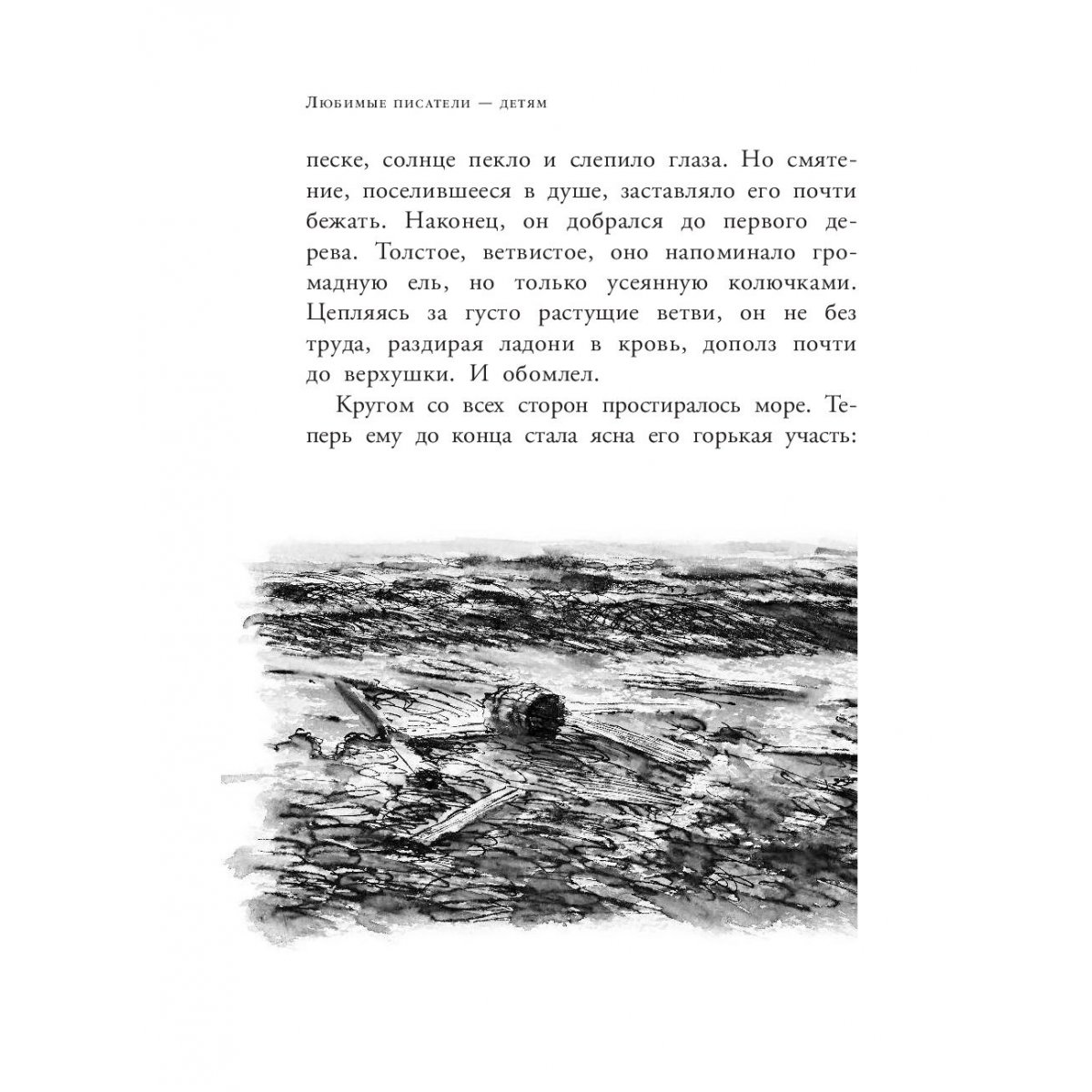 Любимые писатели — детям

песке, солнце пекло и слепило глаза. Но смятение, поселившееся в душе, заставляло его почти бежать. Наконец, он добрался до первого дерева. Толстое, ветвистое, оно напоминало громадную ель, но только усеянную колючками. Цепляясь за густо растущие ветви, он не без труда, раздирая ладони в кровь, дополз почти до верхушки. И обомлел.

Кругом со всех сторон простиралось море. Теперь ему до конца стала ясна его горькая участь: